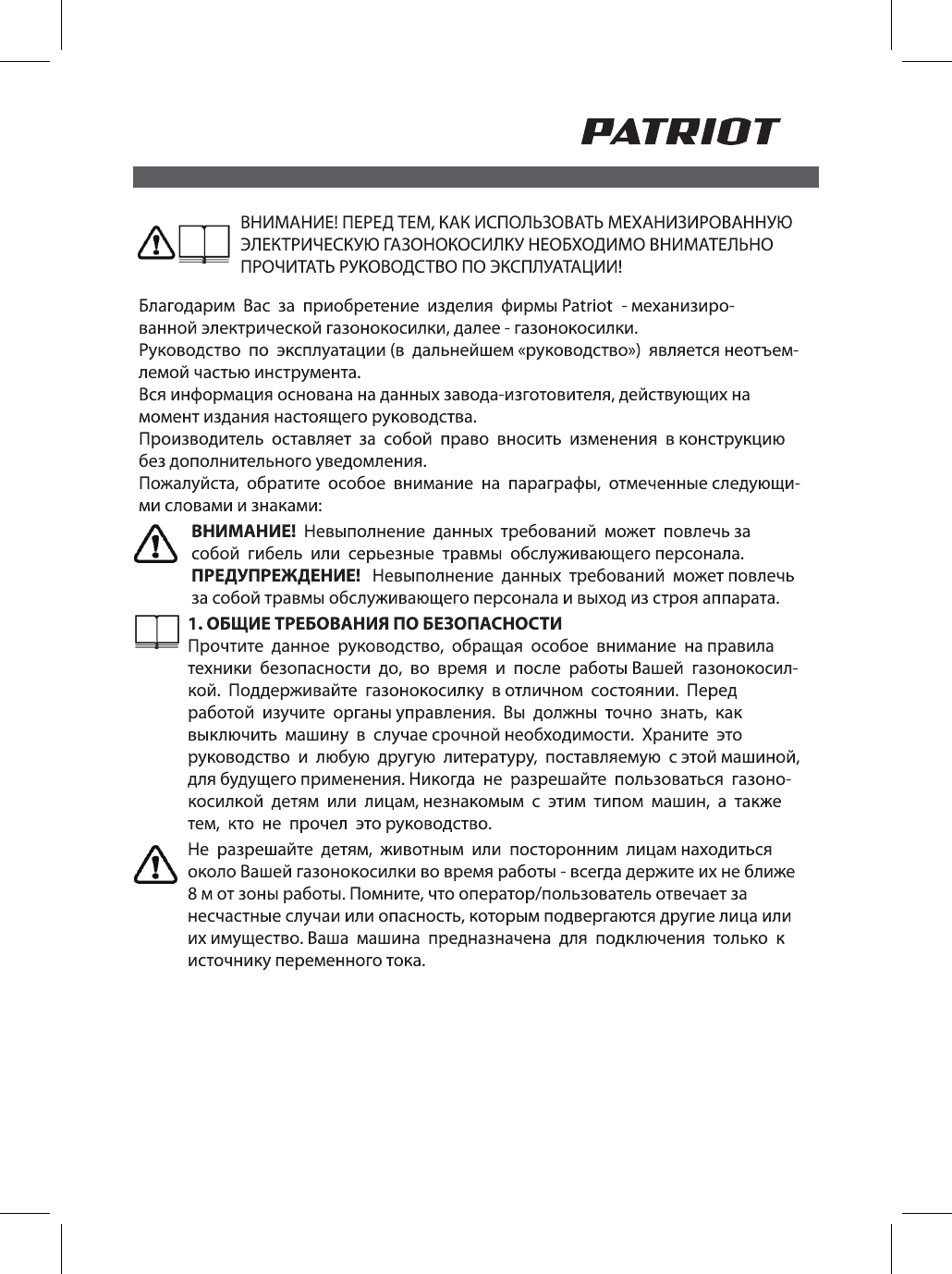 PATRIOT

ВНИМАНИЕ! ПЕРЕД ТЕМ, КАК ИСПОЛЬЗОВАТЬ МЕХАНИЗИРОВАННУЮ ЭЛЕКТРИЧЕСКУЮ ГАЗОНОКОСИЛКУ НЕОБХОДИМО ВНИМАТЕЛЬНО ПРОЧИТАТЬ РУКОВОДСТВО ПО ЭКСПЛУАТАЦИИ!

Благодарим Вас за приобретение изделия фирмы Patriot - механизированной электрической газонокосилки, далее - газонокосилки.
Руководство по эксплуатации (в дальнейшем «руководство») является неотъемлемой частью инструмента.
Вся информация основана на данных завода-изготовителя, действующих на момент издания настоящего руководства.
Производитель оставляет за собой право вносить изменения в конструкцию без дополнительного уведомления.
Пожалуйста, обратите особое внимание на параграфы, отмеченные следующими словами и знаками:

ВНИМАНИЕ! Невыполнение данных требований может повлечь за собой гибель или серьезные травмы обслуживающего персонала.
ПРЕДУПРЕЖДЕНИЕ! Невыполнение данных требований может повлечь за собой травмы обслуживающего персонала и выход из строя аппарата.

1. ОБЩИЕ ТРЕБОВАНИЯ ПО БЕЗОПАСНОСТИ
Прочтите данное руководство, обращая особое внимание на правила техники безопасности до, во время и после работы Вашей газонокосилкой. Поддерживайте газонокосилку в отличном состоянии. Перед работой изучите органы управления. Вы должны точно знать, как выключить машину в случае срочной необходимости. Храните это руководство и любую другую литературу, поставляемую с этой машиной, для будущего применения. Никогда не разрешайте пользоваться газонокосилкой детям или лицам, незнакомым с этим типом машин, а также тем, кто не прочел это руководство.

Не разрешайте детям, животным или посторонним лицам находиться около Вашей газонокосилки во время работы - всегда держите их не ближе 8 м от зоны работы. Помните, что оператор/пользователь отвечает за несчастные случаи или опасность, которым подвергаются другие лица или их имущество. Ваша машина предназначена для подключения только к источнику переменного тока.